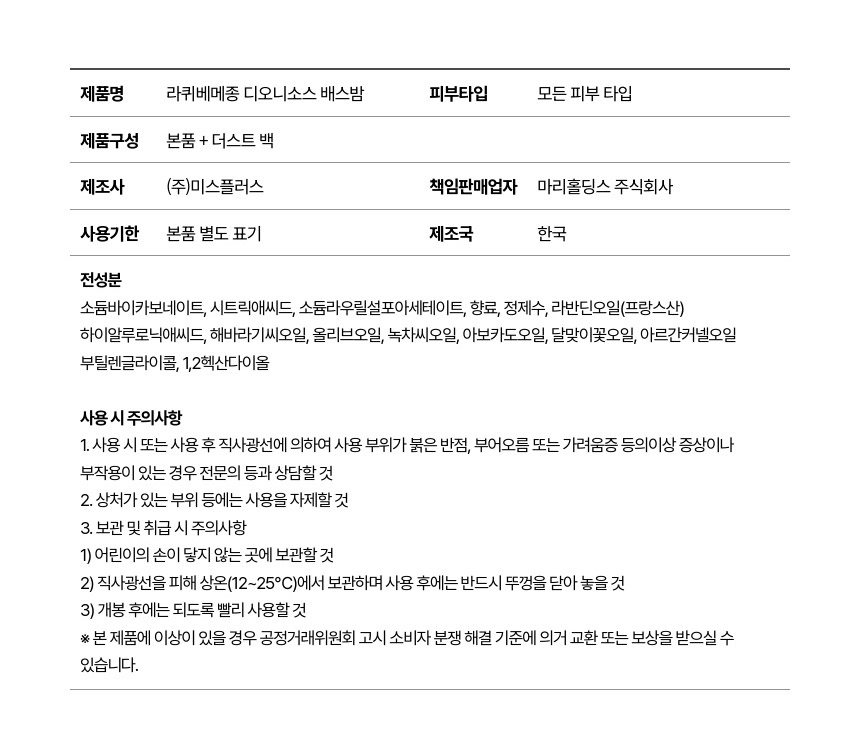 | 제품명 | 라퀴베메종 디오니소스 배스밤 | 피부타입 | 모든 피부 타입 |
|---|---|---|---|
| 제품구성 | 본품 + 더스트 백 | | |
| 제조사 | (주)미스플러스 | 책임판매업자 | 마리홀딩스 주식회사 |
| 사용기한 | 본품 별도 표기 | 제조국 | 한국 |

전성분
소듐바이카보네이트, 시트릭애씨드, 소듐라우릴설포아세테이트, 향료, 정제수, 라반딘오일(프랑스산) 하이알루로닉애씨드, 해바라기씨오일, 올리브오일, 녹차씨오일, 아보카도오일, 달맞이꽃오일, 아르간커넬오일 부틸렌글라이콜, 1,2헥산다이올

사용 시 주의사항
1. 사용 시 또는 사용 후 직사광선에 의하여 사용 부위가 붉은 반점, 부어오름 또는 가려움증 등의이상 증상이나 부작용이 있는 경우 전문의 등과 상담할 것
2. 상처가 있는 부위 등에는 사용을 자제할 것
3. 보관 및 취급 시 주의사항
1) 어린이의 손이 닿지 않는 곳에 보관할 것
2) 직사광선을 피해 상온(12~25°C)에서 보관하며 사용 후에는 반드시 뚜껑을 닫아 놓을 것
3) 개봉 후에는 되도록 빨리 사용할 것
※ 본 제품에 이상이 있을 경우 공정거래위원회 고시 소비자 분쟁 해결 기준에 의거 교환 또는 보상을 받으실 수 있습니다.